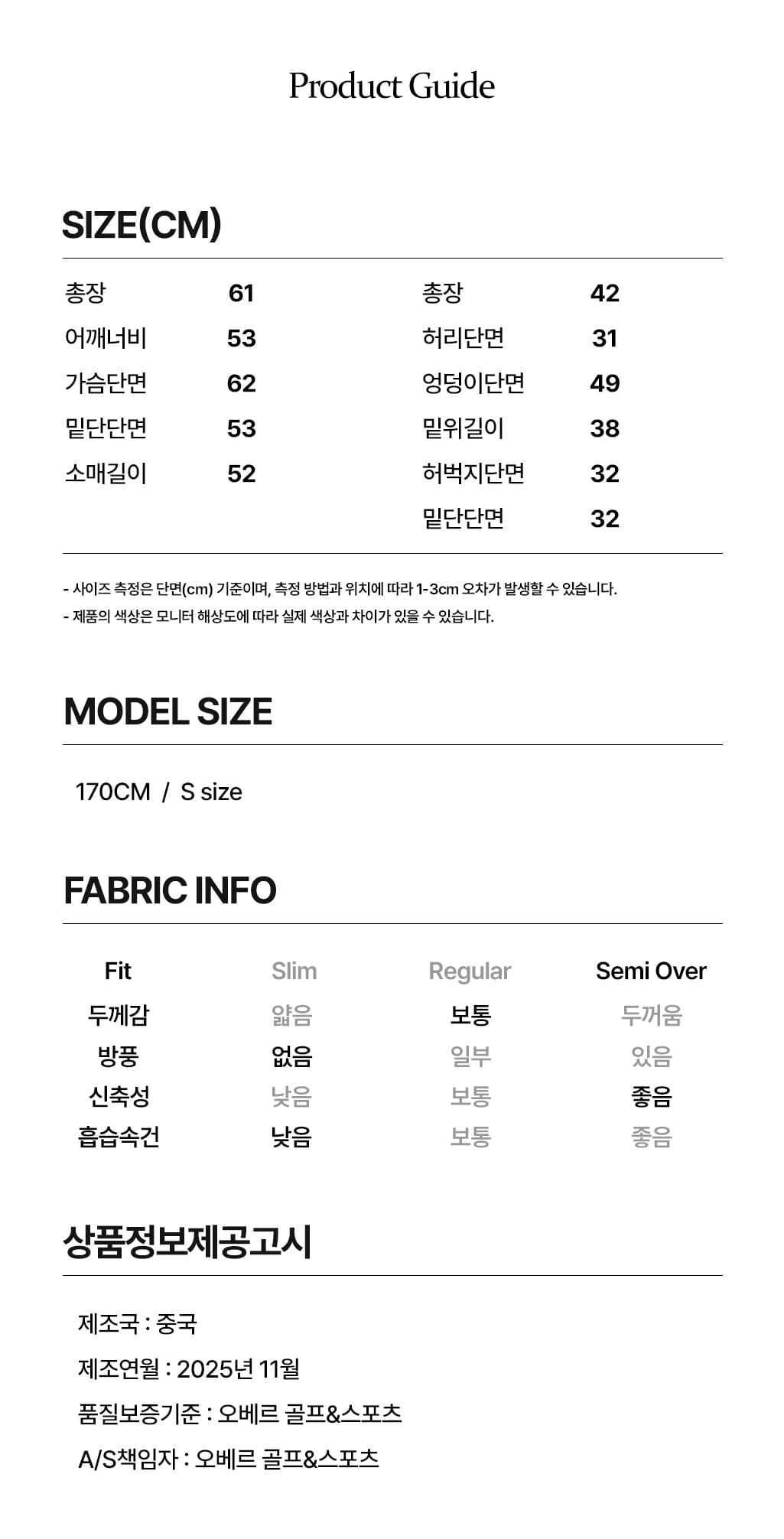 Product Guide

SIZE(CM)

총장 61
어깨너비 53
가슴단면 62
밑단단면 53
소매길이 52

총장 42
허리단면 31
엉덩이단면 49
밑위길이 38
허벅지단면 32
밑단단면 32

- 사이즈 측정은 단면(cm) 기준이며, 측정 방법과 위치에 따라 1-3cm 오차가 발생할 수 있습니다.
- 제품의 색상은 모니터 해상도에 따라 실제 색상과 차이가 있을 수 있습니다.

MODEL SIZE

170CM / S size

FABRIC INFO

| Fit | Slim | Regular | Semi Over |
|---|---|---|---|
| 두께감 | 얇음 | 보통 | 두꺼움 |
| 방풍 | 없음 | 일부 | 있음 |
| 신축성 | 낮음 | 보통 | 좋음 |
| 흡습속건 | 낮음 | 보통 | 좋음 |

상품정보제공고시

제조국 : 중국

제조연월 : 2025년 11월

품질보증기준 : 오베르 골프&스포츠

A/S책임자 : 오베르 골프&스포츠